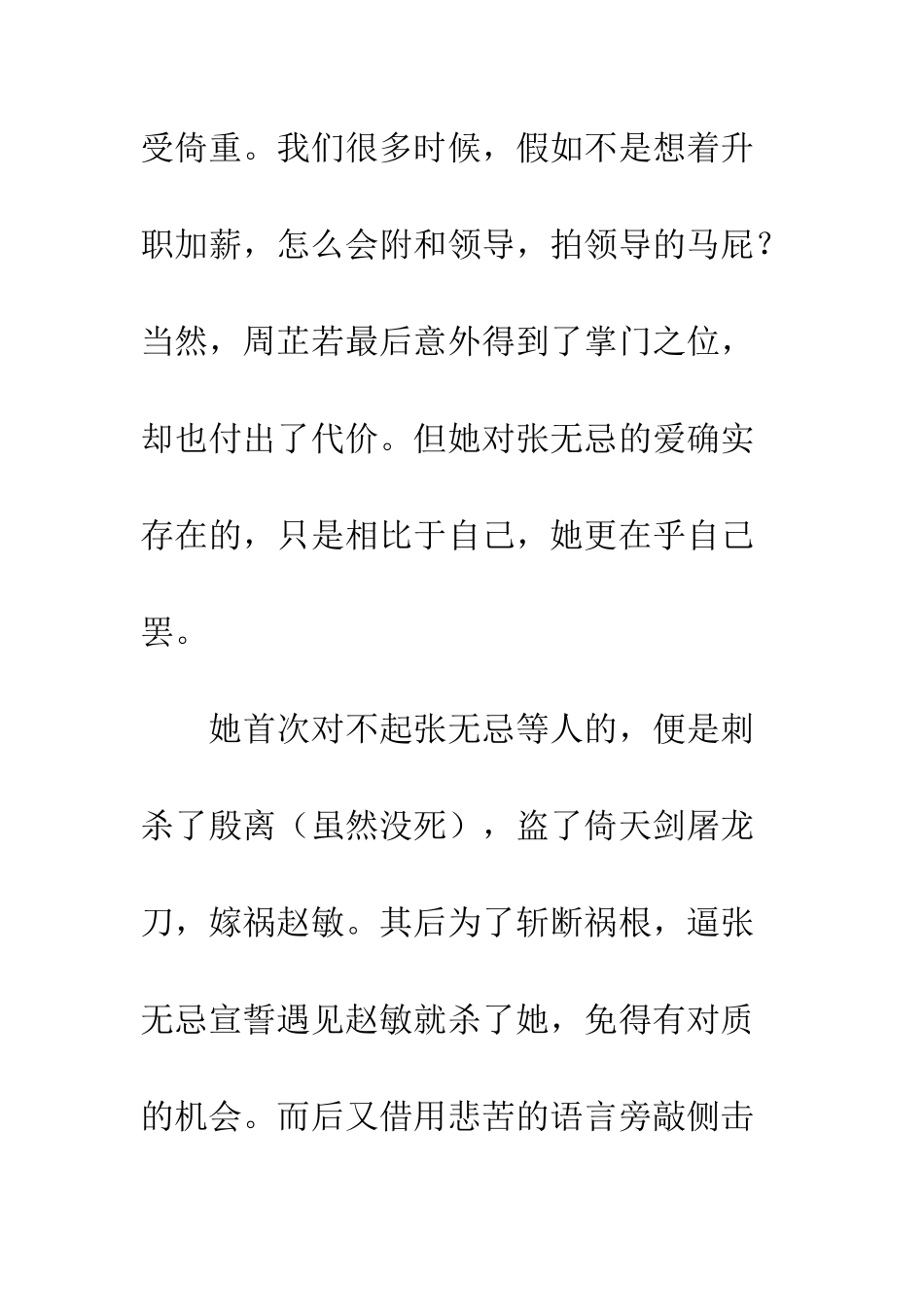 受倚重。我们很多时候，假如不是想着升职加薪，怎么会附和领导，拍领导的马屁？当然，周芷若最后意外得到了掌门之位，却也付出了代价。但她对张无忌的爱确实存在的，只是相比于自己，她更在乎自己罢。

她首次对不起张无忌等人的，便是刺杀了殷离（虽然没死），盗了倚天剑屠龙刀，嫁祸赵敏。其后为了斩断祸根，逼张无忌宣誓遇见赵敏就杀了她，免得有对质的机会。而后又借用悲苦的语言旁敲侧击